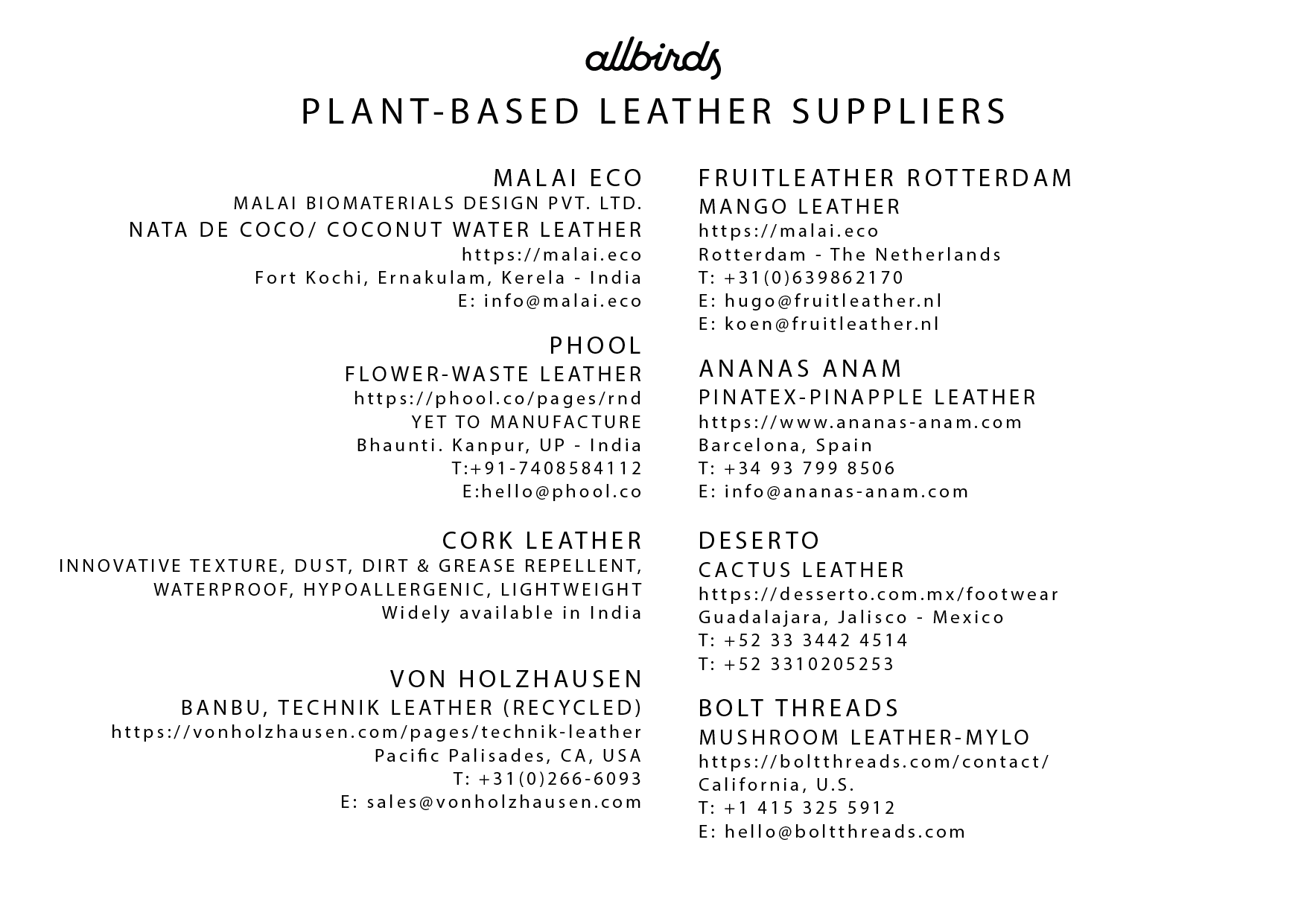 allbirds

PLANT-BASED LEATHER SUPPLIERS

MALAI ECO
MALAI BIOMATERIALS DESIGN PVT. LTD.
NATA DE COCO/ COCONUT WATER LEATHER
https://malai.eco
Fort Kochi, Ernakulam, Kerela - India
E: info@malai.eco

PHOOL
FLOWER-WASTE LEATHER
https://phool.co/pages/rnd
YET TO MANUFACTURE
Bhaunti. Kanpur, UP - India
T:+91-7408584112
E:hello@phool.co

CORK LEATHER
INNOVATIVE TEXTURE, DUST, DIRT & GREASE REPELLENT, WATERPROOF, HYPOALLERGENIC, LIGHTWEIGHT
Widely available in India

VON HOLZHAUSEN
BANBU, TECHNIK LEATHER (RECYCLED)
https://vonholzhausen.com/pages/technik-leather
Pacific Palisades, CA, USA
T: +31(0)266-6093
E: sales@vonholzhausen.com

FRUITLEATHER ROTTERDAM
MANGO LEATHER
https://malai.eco
Rotterdam - The Netherlands
T: +31(0)639862170
E: hugo@fruitleather.nl
E: koen@fruitleather.nl

ANANAS ANAM
PINATEX-PINAPPLE LEATHER
https://www.ananas-anam.com
Barcelona, Spain
T: +34 93 799 8506
E: info@ananas-anam.com

DESERTO
CACTUS LEATHER
https://desserto.com.mx/footwear
Guadalajara, Jalisco - Mexico
T: +52 33 3442 4514
T: +52 3310205253

BOLT THREADS
MUSHROOM LEATHER-MYLO
https://boltthreads.com/contact/
California, U.S.
T: +1 415 325 5912
E: hello@boltthreads.com